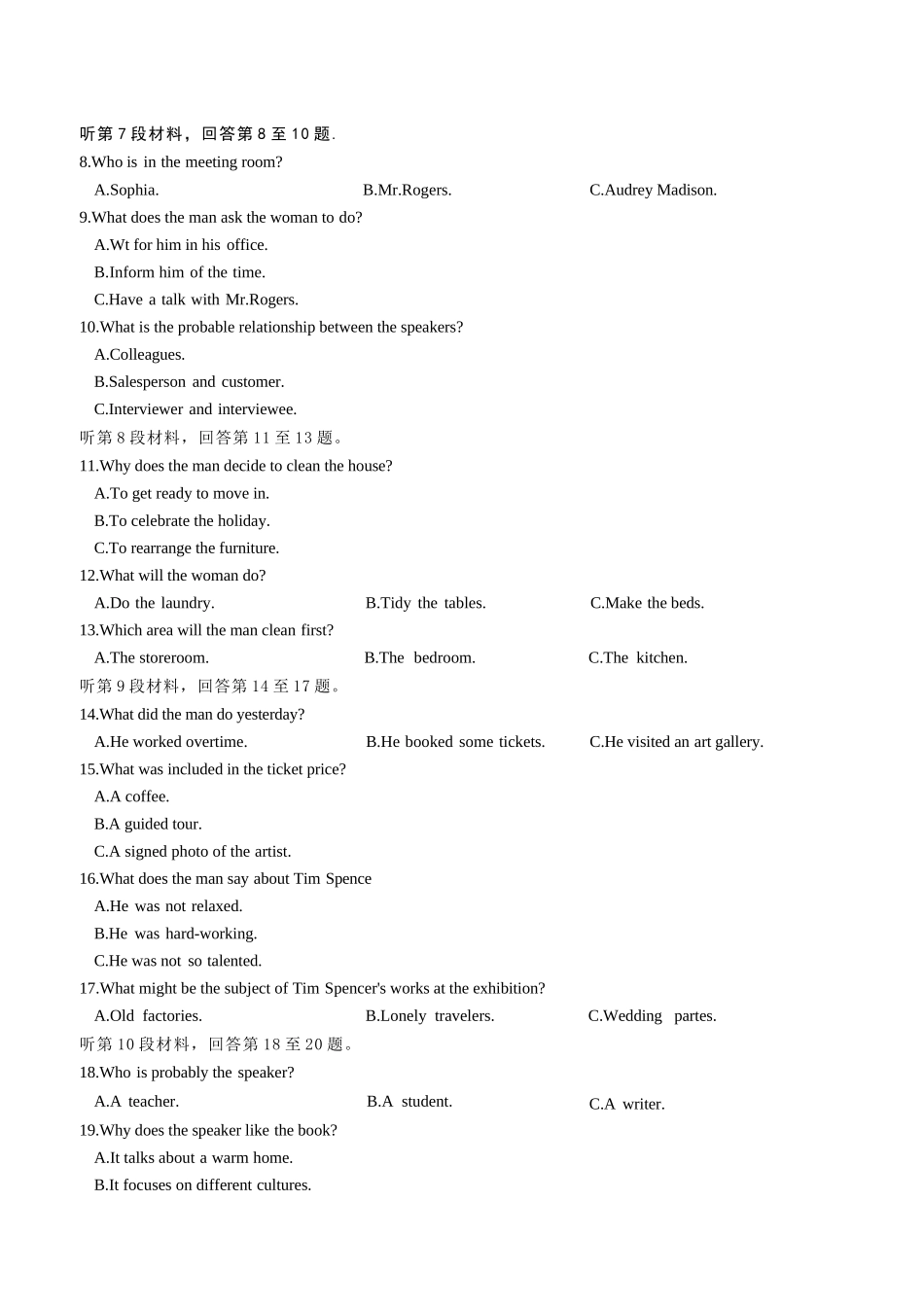 听第 7 段材料，回答第 8 至 10 题.
8.Who is in the meeting room?
A.Sophia.
B.Mr.Rogers.
C.Audrey Madison.
9.What does the man ask the woman to do?
A.Wt for him in his office.
B.Inform him of the time.
C.Have a talk with Mr.Rogers.
10.What is the probable relationship between the speakers?
A.Colleagues.
B.Salesperson and customer.
C.Interviewer and interviewee.
听第 8 段材料，回答第 11 至 13 题。
11.Why does the man decide to clean the house?
A.To get ready to move in.
B.To celebrate the holiday.
C.To rearrange the furniture.
12.What will the woman do?
A.Do the laundry.
B.Tidy the tables.
C.Make the beds.
13.Which area will the man clean first?
A.The storeroom.
B.The bedroom.
C.The kitchen.
听第 9 段材料，回答第 14 至 17 题。
14.What did the man do yesterday?
A.He worked overtime.
B.He booked some tickets.
C.He visited an art gallery.
15.What was included in the ticket price?
A.A coffee.
B.A guided tour.
C.A signed photo of the artist.
16.What does the man say about Tim Spence
A.He was not relaxed.
B.He was hard-working.
C.He was not so talented.
17.What might be the subject of Tim Spencer's works at the exhibition?
A.Old factories.
B.Lonely travelers.
C.Wedding partes.
听第 10 段材料，回答第 18 至 20 题。
18.Who is probably the speaker?
A.A teacher.
B.A student.
C.A writer.
19.Why does the speaker like the book?
A.It talks about a warm home.
B.It focuses on different cultures.